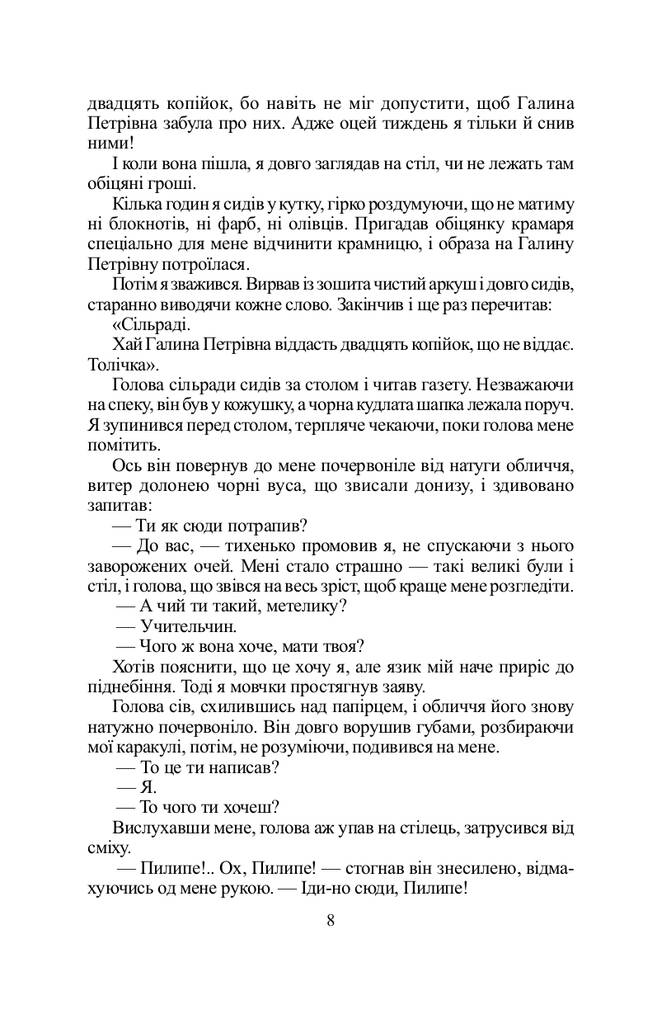 двадцять копійок, бо навіть не міг допустити, щоб Галина Петрівна забула про них. Адже оцей тиждень я тільки й снив ними!

І коли вона пішла, я довго заглядав на стіл, чи не лежать там обіцяні гроші.

Кілька годин я сидів у кутку, гірко роздумуючи, що не матиму ні блокнотів, ні фарб, ні олівців. Пригадав обіцянку крамаря спеціально для мене відчинити крамницю, і образа на Галину Петрівну потроїлася.

Потім я зважився. Вирвав із зошита чистий аркуш і довго сидів, старанно виводячи кожне слово. Закінчив і ще раз перечитав:

«Сільраді.

Хай Галина Петрівна віддасть двадцять копійок, що не віддає. Толічка».

Голова сільради сидів за столом і читав газету. Незважаючи на спеку, він був у кожушку, а чорна кудлата шапка лежала поруч. Я зупинився перед столом, терпляче чекаючи, поки голова мене помітить.

Ось він повернув до мене почервоніле від натуги обличчя, витер долонею чорні вуса, що звисали донизу, і здивовано запитав:

— Ти як сюди потрапив?

— До вас, — тихенько промовив я, не спускаючи з нього заворожених очей. Мені стало страшно — такі великі були і стіл, і голова, що звівся на весь зріст, щоб краще мене розгледіти.

— А чий ти такий, метелику?

— Учительчин.

— Чого ж вона хоче, мати твоя?

Хотів пояснити, що це хочу я, але язик мій наче приріс до піднебіння. Тоді я мовчки простягнув заяву.

Голова сів, схилившись над папірцем, і обличчя його знову натужно почервоніло. Він довго ворушив губами, розбираючи мої каракулі, потім, не розуміючи, подивився на мене.

— То це ти написав?

— Я.

— То чого ти хочеш?

Вислухавши мене, голова аж упав на стілець, затрусився від сміху.

— Пилипе!.. Ох, Пилипе! — стогнав він знесилено, відмахуючись од мене рукою. — Іди-но сюди, Пилипе!

8